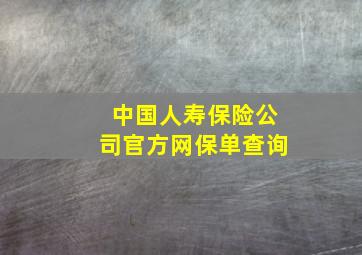 中国人寿保险公司官方网保单查询